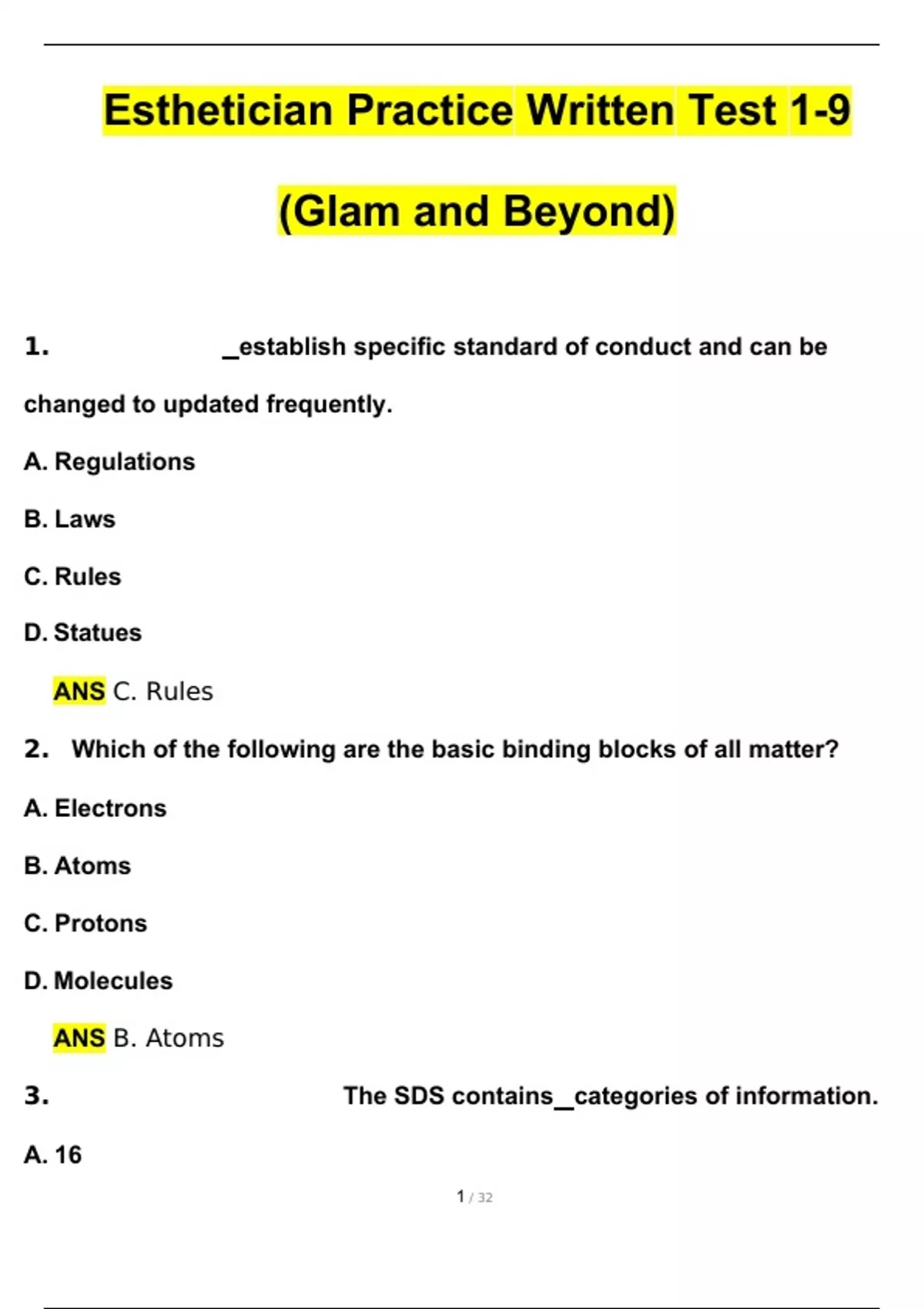 Esthetician Practice Written Test 1-9

(Glam and Beyond)

1. _establish specific standard of conduct and can be changed to updated frequently.

A. Regulations

B. Laws

C. Rules

D. Statues

ANS C. Rules

2. Which of the following are the basic binding blocks of all matter?

A. Electrons

B. Atoms

C. Protons

D. Molecules

ANS B. Atoms

3. The SDS contains_categories of information.

A. 16

1 / 32